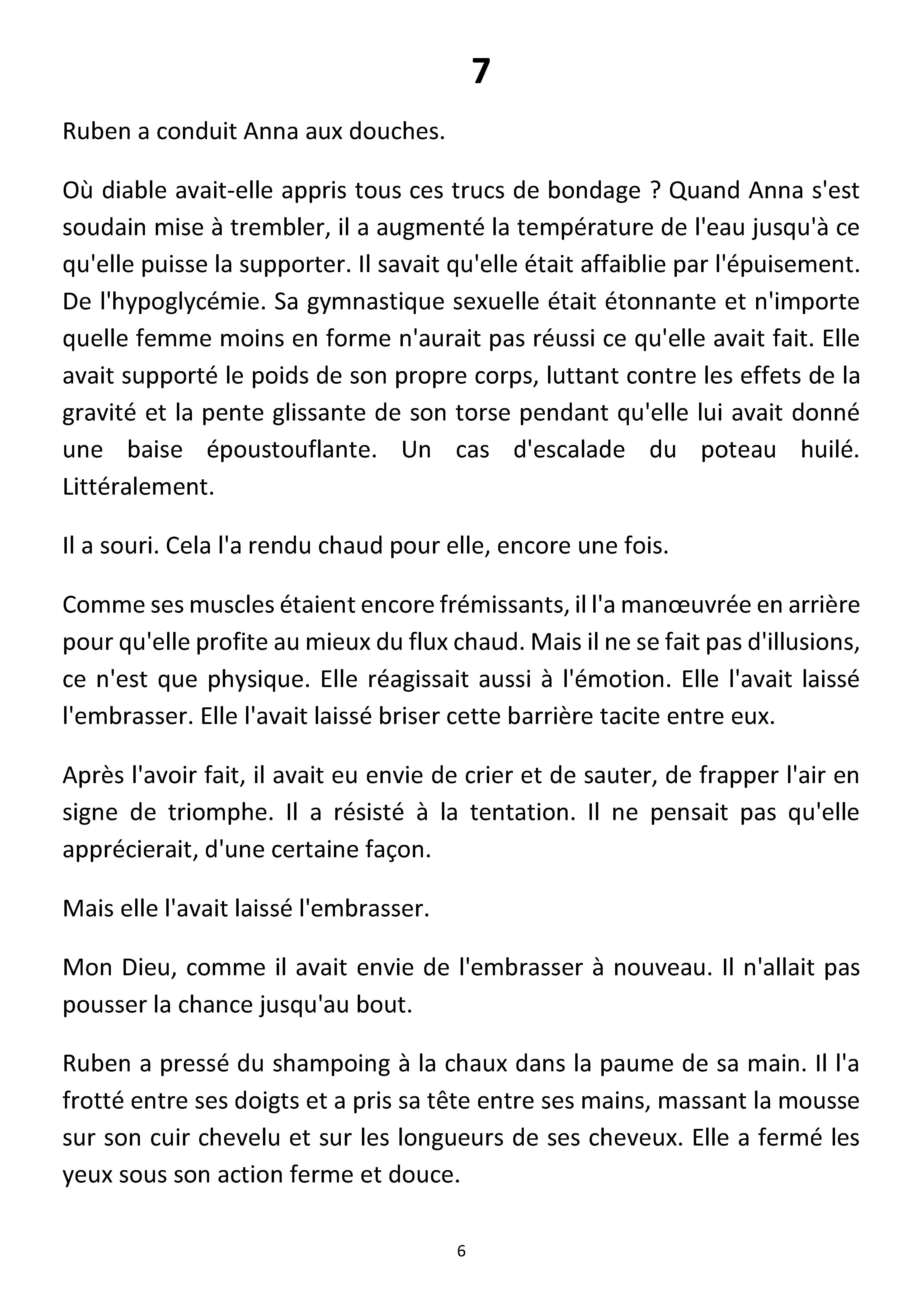 7

Ruben a conduit Anna aux douches.

Où diable avait-elle appris tous ces trucs de bondage ? Quand Anna s'est soudain mise à trembler, il a augmenté la température de l'eau jusqu'à ce qu'elle puisse la supporter. Il savait qu'elle était affaiblie par l'épuisement. De l'hypoglycémie. Sa gymnastique sexuelle était étonnante et n'importe quelle femme moins en forme n'aurait pas réussi ce qu'elle avait fait. Elle avait supporté le poids de son propre corps, luttant contre les effets de la gravité et la pente glissante de son torse pendant qu'elle lui avait donné une baise époustouflante. Un cas d'escalade du poteau huilé. Littéralement.

Il a souri. Cela l'a rendu chaud pour elle, encore une fois.

Comme ses muscles étaient encore frémissants, il l'a manœuvrée en arrière pour qu'elle profite au mieux du flux chaud. Mais il ne se fait pas d'illusions, ce n'est que physique. Elle réagissait aussi à l'émotion. Elle l'avait laissé l'embrasser. Elle l'avait laissé briser cette barrière tacite entre eux.

Après l'avoir fait, il avait eu envie de crier et de sauter, de frapper l'air en signe de triomphe. Il a résisté à la tentation. Il ne pensait pas qu'elle apprécierait, d'une certaine façon.

Mais elle l'avait laissé l'embrasser.

Mon Dieu, comme il avait envie de l'embrasser à nouveau. Il n'allait pas pousser la chance jusqu'au bout.

Ruben a pressé du shampoing à la chaux dans la paume de sa main. Il l'a frotté entre ses doigts et a pris sa tête entre ses mains, massant la mousse sur son cuir chevelu et sur les longueurs de ses cheveux. Elle a fermé les yeux sous son action ferme et douce.

6